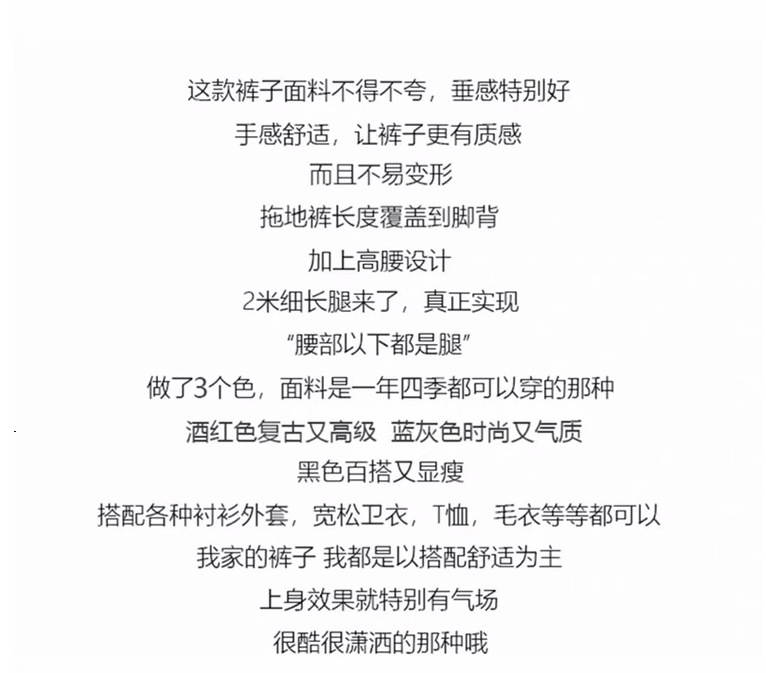 这款裤子面料不得不夸，垂感特别好

手感舒适，让裤子更有质感

而且不易变形

拖地裤长度覆盖到脚背

加上高腰设计

2米细长腿来了，真正实现

“腰部以下都是腿”

做了3个色，面料是一年四季都可以穿的那种

酒红色复古又高级 蓝灰色时尚又气质

黑色百搭又显瘦

搭配各种衬衫外套，宽松卫衣，T恤，毛衣等等都可以

我家的裤子 我都是以搭配舒适为主

上身效果就特别有气场

很酷很潇洒的那种哦